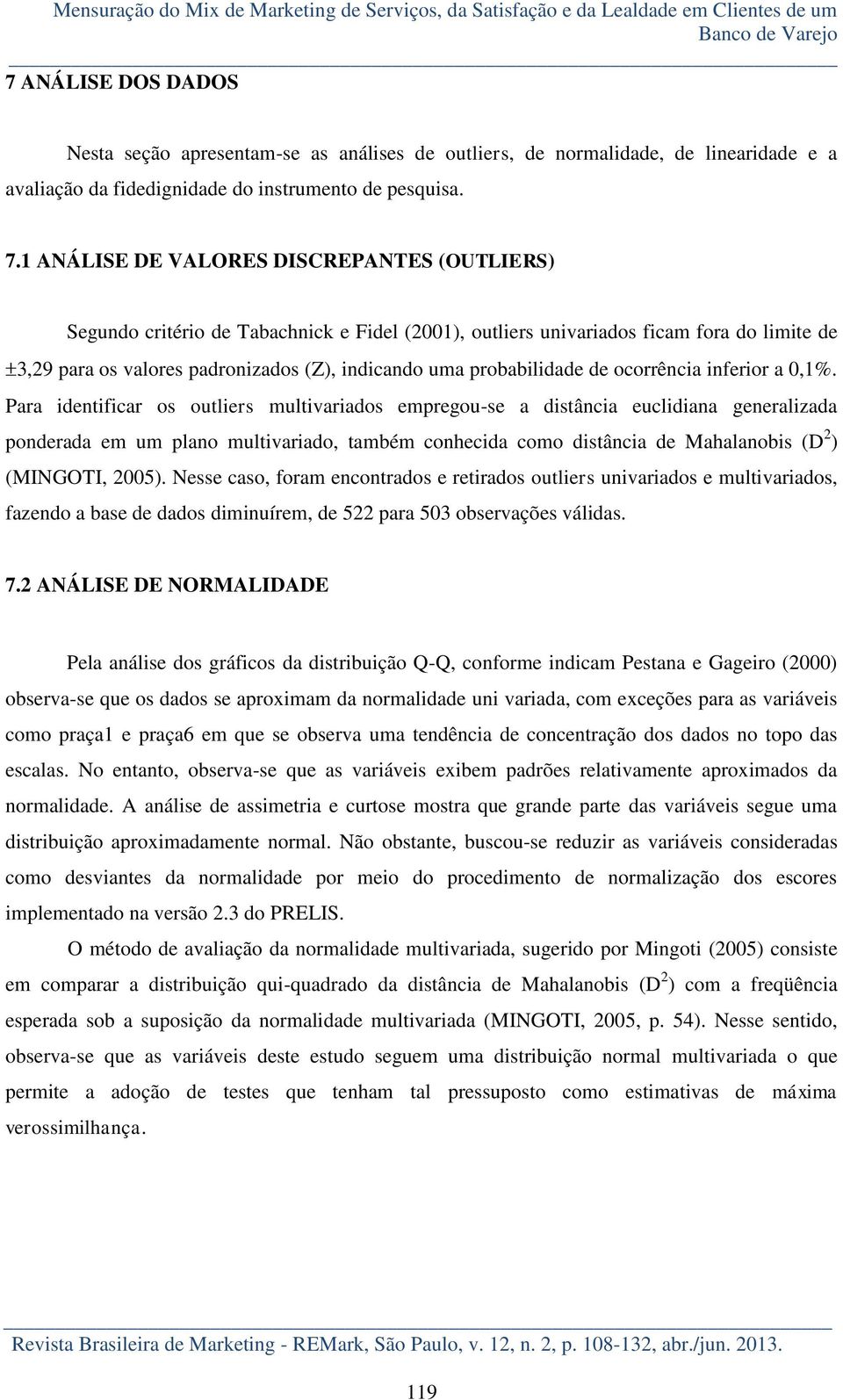 Mensuração do Mix de Marketing de Serviços, da Satisfação e da Lealdade em Clientes de um Banco de Varejo

7 ANÁLISE DOS DADOS

Nesta seção apresentam-se as análises de outliers, de normalidade, de linearidade e a avaliação da fidedignidade do instrumento de pesquisa.

7.1 ANÁLISE DE VALORES DISCREPANTES (OUTLIERS)

Segundo critério de Tabachnick e Fidel (2001), outliers univariados ficam fora do limite de ±3,29 para os valores padronizados (Z), indicando uma probabilidade de ocorrência inferior a 0,1%. Para identificar os outliers multivariados empregou-se a distância euclidiana generalizada ponderada em um plano multivariado, também conhecida como distância de Mahalanobis ($D^2$) (MINGOTI, 2005). Nesse caso, foram encontrados e retirados outliers univariados e multivariados, fazendo a base de dados diminuírem, de 522 para 503 observações válidas.

7.2 ANÁLISE DE NORMALIDADE

Pela análise dos gráficos da distribuição Q-Q, conforme indicam Pestana e Gageiro (2000) observa-se que os dados se aproximam da normalidade uni variada, com exceções para as variáveis como praça1 e praça6 em que se observa uma tendência de concentração dos dados no topo das escalas. No entanto, observa-se que as variáveis exibem padrões relativamente aproximados da normalidade. A análise de assimetria e curtose mostra que grande parte das variáveis segue uma distribuição aproximadamente normal. Não obstante, buscou-se reduzir as variáveis consideradas como desviantes da normalidade por meio do procedimento de normalização dos escores implementado na versão 2.3 do PRELIS.

O método de avaliação da normalidade multivariada, sugerido por Mingoti (2005) consiste em comparar a distribuição qui-quadrado da distância de Mahalanobis ($D^2$) com a freqüência esperada sob a suposição da normalidade multivariada (MINGOTI, 2005, p. 54). Nesse sentido, observa-se que as variáveis deste estudo seguem uma distribuição normal multivariada o que permite a adoção de testes que tenham tal pressuposto como estimativas de máxima verossimilhança.

Revista Brasileira de Marketing - REMark, São Paulo, v. 12, n. 2, p. 108-132, abr./jun. 2013.

119